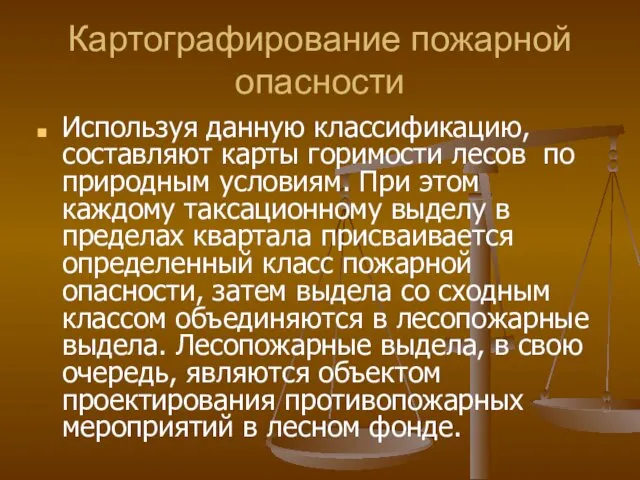 Картографирование пожарной опасности

Используя данную классификацию, составляют карты горимости лесов по природным условиям. При этом каждому таксационному выделу в пределах квартала присваивается определенный класс пожарной опасности, затем выдела со сходным классом объединяются в лесопожарные выдела. Лесопожарные выдела, в свою очередь, являются объектом проектирования противопожарных мероприятий в лесном фонде.